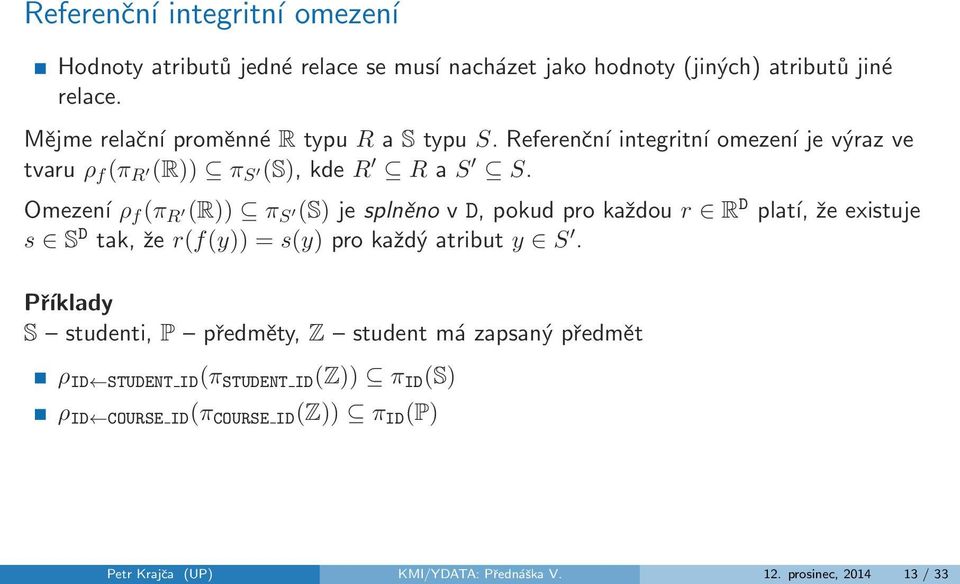 Referenční integritní omezení

Hodnoty atributů jedné relace se musí nacházet jako hodnoty (jiných) atributů jiné relace.

Mějme relační proměnné $\mathbb{R}$ typu $R$ a $\mathbb{S}$ typu $S$. Referenční integritní omezení je výraz ve tvaru $\rho_f(\pi_{R'}(\mathbb{R})) \subseteq \pi_{S'}(\mathbb{S})$, kde $R' \subseteq R$ a $S' \subseteq S$.

Omezení $\rho_f(\pi_{R'}(\mathbb{R})) \subseteq \pi_{S'}(\mathbb{S})$ je splněno v $\mathtt{D}$, pokud pro každou $r \in \mathbb{R}^{\mathtt{D}}$ platí, že existuje $s \in \mathbb{S}^{\mathtt{D}}$ tak, že $r(f(y)) = s(y)$ pro každý atribut $y \in S'$.

Příklady
$\mathbb{S}$ – studenti, $\mathbb{P}$ – předměty, $\mathbb{Z}$ – student má zapsaný předmět

$\rho_{\mathtt{ID} \leftarrow \mathtt{STUDENT\_ID}}(\pi_{\mathtt{STUDENT\_ID}}(\mathbb{Z})) \subseteq \pi_{\mathtt{ID}}(\mathbb{S})$

$\rho_{\mathtt{ID} \leftarrow \mathtt{COURSE\_ID}}(\pi_{\mathtt{COURSE\_ID}}(\mathbb{Z})) \subseteq \pi_{\mathtt{ID}}(\mathbb{P})$

Petr Krajča (UP) KMI/YDATA: Přednáška V. 12. prosinec, 2014 13 / 33